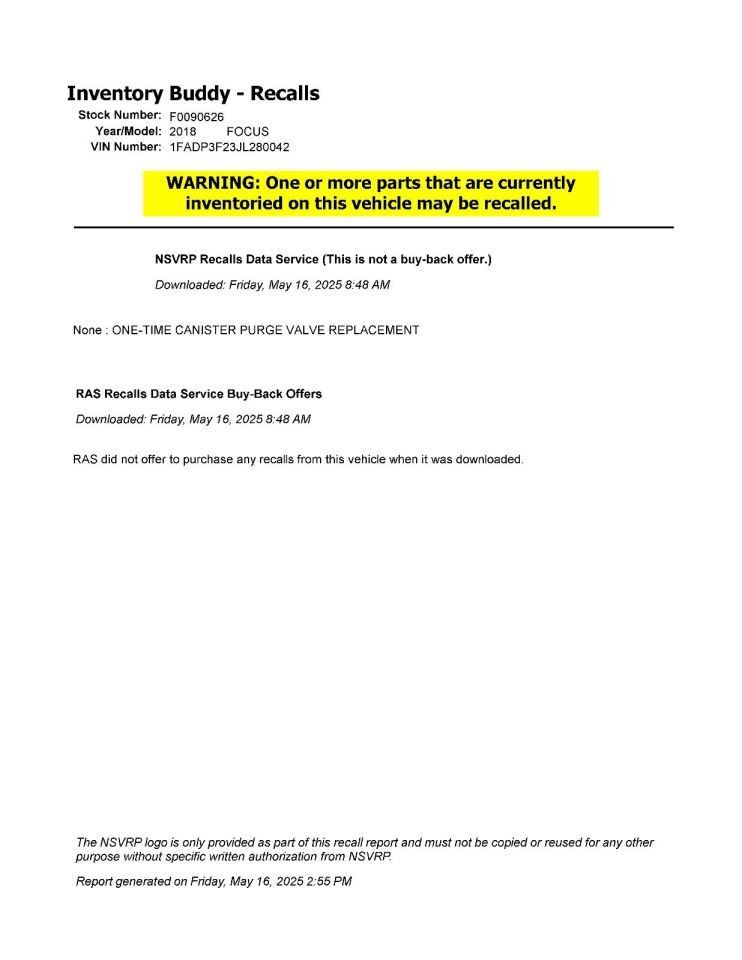 Inventory Buddy - Recalls

Stock Number: F0090626
Year/Model: 2018 FOCUS
VIN Number: 1FADP3F23JL280042

WARNING: One or more parts that are currently inventoried on this vehicle may be recalled.

NSVRP Recalls Data Service (This is not a buy-back offer.)

Downloaded: Friday, May 16, 2025 8:48 AM

None : ONE-TIME CANISTER PURGE VALVE REPLACEMENT

RAS Recalls Data Service Buy-Back Offers

Downloaded: Friday, May 16, 2025 8:48 AM

RAS did not offer to purchase any recalls from this vehicle when it was downloaded.

The NSVRP logo is only provided as part of this recall report and must not be copied or reused for any other purpose without specific written authorization from NSVRP.

Report generated on Friday, May 16, 2025 2:55 PM